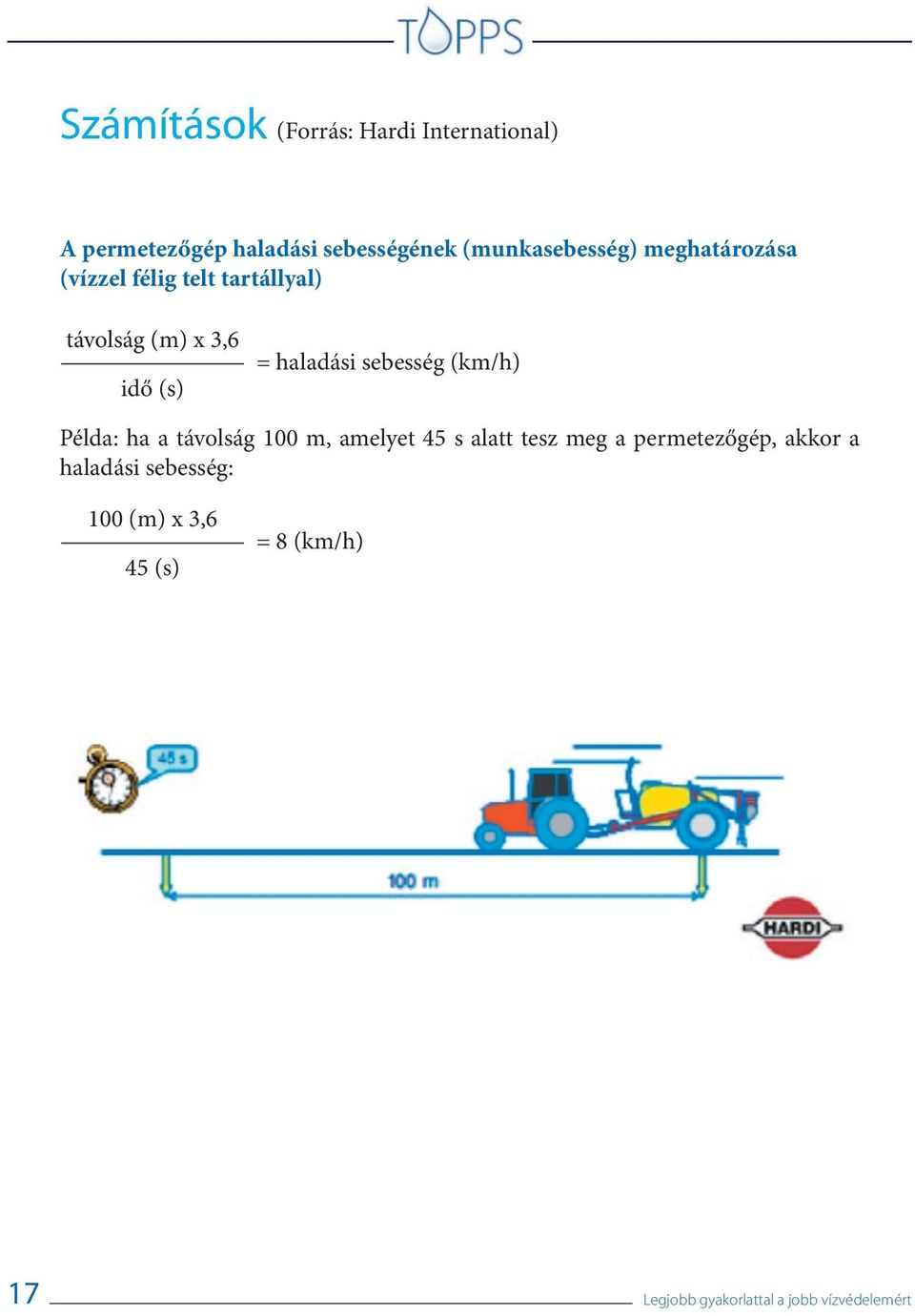 TOPPS

Számítások (Forrás: Hardi International)

A permetezőgép haladási sebességének (munkasebesség) meghatározása (vízzel félig telt tartállyal)

$\frac{\text{távolság (m) x 3,6}}{\text{idő (s)}}$ = haladási sebesség (km/h)

Példa: ha a távolság 100 m, amelyet 45 s alatt tesz meg a permetezőgép, akkor a haladási sebesség:

$\frac{\text{100 (m) x 3,6}}{\text{45 (s)}}$ = 8 (km/h)

45 s

100 m

HARDI

17

Legjobb gyakorlattal a jobb vízvédelemért